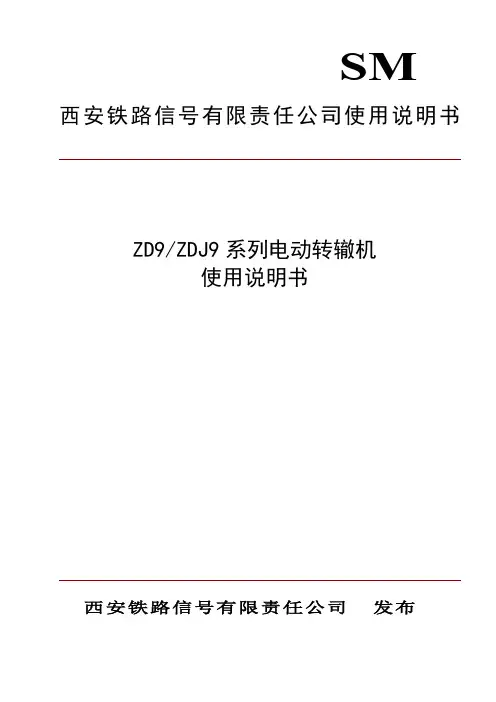 SM

西安铁路信号有限责任公司使用说明书

ZD9/ZDJ9系列电动转辙机
使用说明书

西安铁路信号有限责任公司 发布